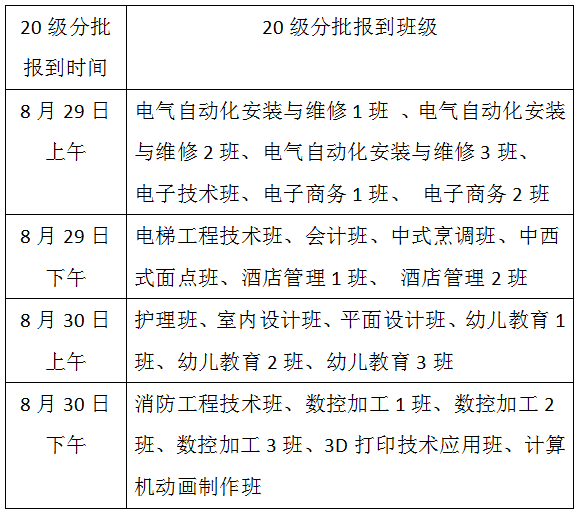 | 20 级分批报到时间 | 20 级分批报到班级 |
|---|---|
| 8 月 29 日上午 | 电气自动化安装与维修 1 班 、电气自动化安装与维修 2 班、电气自动化安装与维修 3 班、电子技术班、电子商务 1 班、 电子商务 2 班 |
| 8 月 29 日下午 | 电梯工程技术班、会计班、中式烹调班、中西式面点班、酒店管理 1 班、 酒店管理 2 班 |
| 8 月 30 日上午 | 护理班、室内设计班、平面设计班、幼儿教育 1 班、幼儿教育 2 班、幼儿教育 3 班 |
| 8 月 30 日下午 | 消防工程技术班、数控加工 1 班、数控加工 2 班、数控加工 3 班、3D 打印技术应用班、计算机动画制作班 |